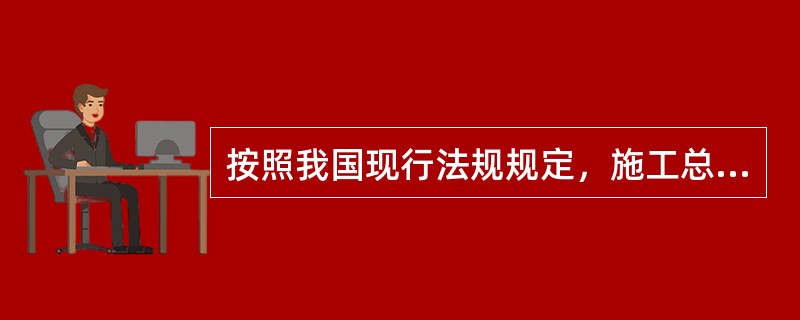 按照我国现行法规规定，施工总...